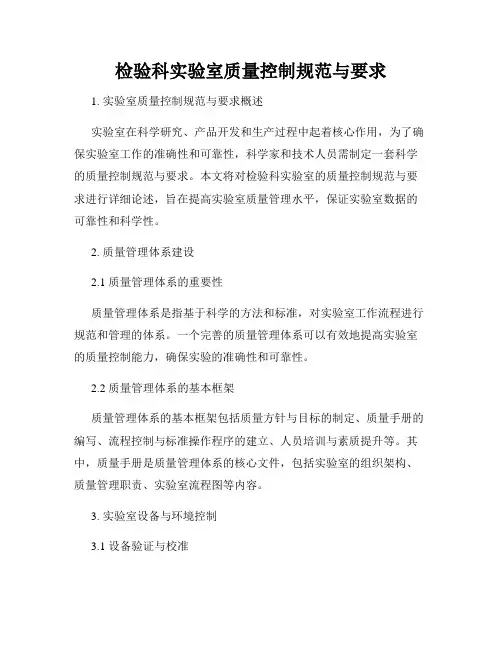 检验科实验室质量控制规范与要求

1. 实验室质量控制规范与要求概述

实验室在科学研究、产品开发和生产过程中起着核心作用，为了确保实验室工作的准确性和可靠性，科学家和技术人员需制定一套科学的质量控制规范与要求。本文将对检验科实验室的质量控制规范与要求进行详细论述，旨在提高实验室质量管理水平，保证实验室数据的可靠性和科学性。

2. 质量管理体系建设

2.1 质量管理体系的重要性

质量管理体系是指基于科学的方法和标准，对实验室工作流程进行规范和管理的体系。一个完善的质量管理体系可以有效地提高实验室的质量控制能力，确保实验的准确性和可靠性。

2.2 质量管理体系的基本框架

质量管理体系的基本框架包括质量方针与目标的制定、质量手册的编写、流程控制与标准操作程序的建立、人员培训与素质提升等。其中，质量手册是质量管理体系的核心文件，包括实验室的组织架构、质量管理职责、实验室流程图等内容。

3. 实验室设备与环境控制

3.1 设备验证与校准